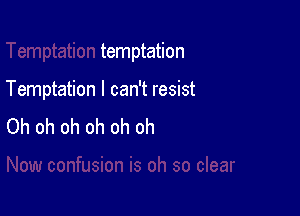 Temptation temptation

Temptation I can't resist

Oh oh oh oh oh oh

Now confusion is oh so clear